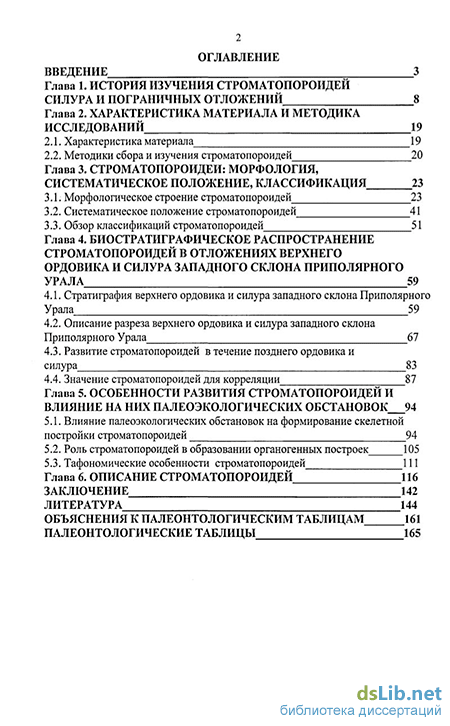 2

ОГЛАВЛЕНИЕ

ВВЕДЕНИЕ 3
Глава 1. ИСТОРИЯ ИЗУЧЕНИЯ СТРОМАТОПОРОИДЕЙ СИЛУРА И ПОГРАНИЧНЫХ ОТЛОЖЕНИЙ 8
Глава 2. ХАРАКТЕРИСТИКА МАТЕРИАЛА И МЕТОДИКА ИССЛЕДОВАНИЙ 19
2.1. Характеристика материала 19
2.2. Методики сбора и изучения строматопороидей 20
Глава 3. СТРОМАТОПОРОИДЕИ: МОРФОЛОГИЯ, СИСТЕМАТИЧЕСКОЕ ПОЛОЖЕНИЕ, КЛАССИФИКАЦИЯ 23
3.1. Морфологическое строение строматопороидей 23
3.2. Систематическое положение строматопороидей 41
3.3. Обзор классификаций строматопороидей 51
Глава 4. БИОСТРАТИГРАФИЧЕСКОЕ РАСПРОСТРАНЕНИЕ СТРОМАТОПОРОИДЕЙ В ОТЛОЖЕНИЯХ ВЕРХНЕГО ОРДОВИКА И СИЛУРА ЗАПАДНОГО СКЛОНА ПРИПОЛЯРНОГО УРАЛА 59
4.1. Стратиграфия верхнего ордовика и силура западного склона Приполярного Урала 59
4.2. Описание разреза верхнего ордовика и силура западного склона Приполярного Урала 67
4.3. Развитие строматопороидей в течение позднего ордовика и силура 83
4.4. Значение строматопороидей для корреляции 87
Глава 5. ОСОБЕННОСТИ РАЗВИТИЯ СТРОМАТОПОРОИДЕЙ И ВЛИЯНИЕ НА НИХ ПАЛЕОЭКОЛОГИЧЕСКИХ ОБСТАНОВОК 94
5.1. Влияние палеоэкологических обстановок на формирование скелетной постройки строматопороидей 94
5.2. Роль строматопороидей в образовании органогенных построек 105
5.3. Тафономические особенности строматопороидей 111
Глава 6. ОПИСАНИЕ СТРОМАТОПОРОИДЕЙ 116
ЗАКЛЮЧЕНИЕ 142
ЛИТЕРАТУРА 144
ОБЪЯСНЕНИЯ К ПАЛЕОНТОЛОГИЧЕСКИМ ТАБЛИЦАМ 161
ПАЛЕОНТОЛОГИЧЕСКИЕ ТАБЛИЦЫ 165

dsLib.net
библиотека диссертаций